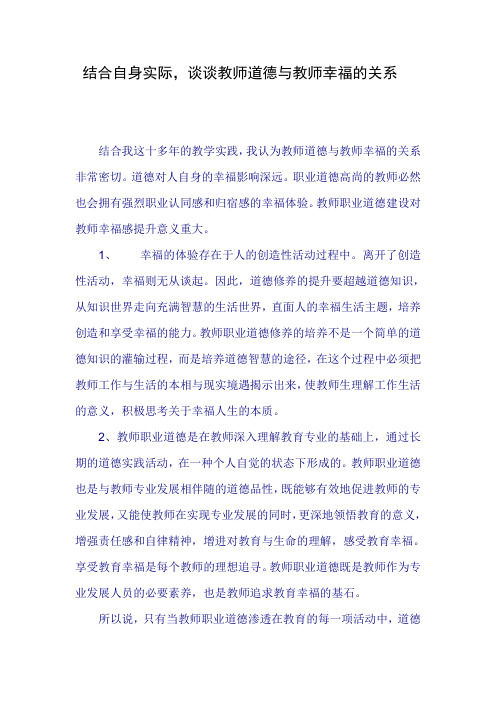 结合自身实际，谈谈教师道德与教师幸福的关系

结合我这十多年的教学实践，我认为教师道德与教师幸福的关系非常密切。道德对人自身的幸福影响深远。职业道德高尚的教师必然也会拥有强烈职业认同感和归宿感的幸福体验。教师职业道德建设对教师幸福感提升意义重大。

1、　幸福的体验存在于人的创造性活动过程中。离开了创造性活动，幸福则无从谈起。因此，道德修养的提升要超越道德知识，从知识世界走向充满智慧的生活世界，直面人的幸福生活主题，培养创造和享受幸福的能力。教师职业道德修养的培养不是一个简单的道德知识的灌输过程，而是培养道德智慧的途径，在这个过程中必须把教师工作与生活的本相与现实境遇揭示出来，使教师生理解工作生活的意义，积极思考关于幸福人生的本质。

2、教师职业道德是在教师深入理解教育专业的基础上，通过长期的道德实践活动，在一种个人自觉的状态下形成的。教师职业道德也是与教师专业发展相伴随的道德品性，既能够有效地促进教师的专业发展，又能使教师在实现专业发展的同时，更深地领悟教育的意义，增强责任感和自律精神，增进对教育与生命的理解，感受教育幸福。享受教育幸福是每个教师的理想追寻。教师职业道德既是教师作为专业发展人员的必要素养，也是教师追求教育幸福的基石。

所以说，只有当教师职业道德渗透在教育的每一项活动中，道德